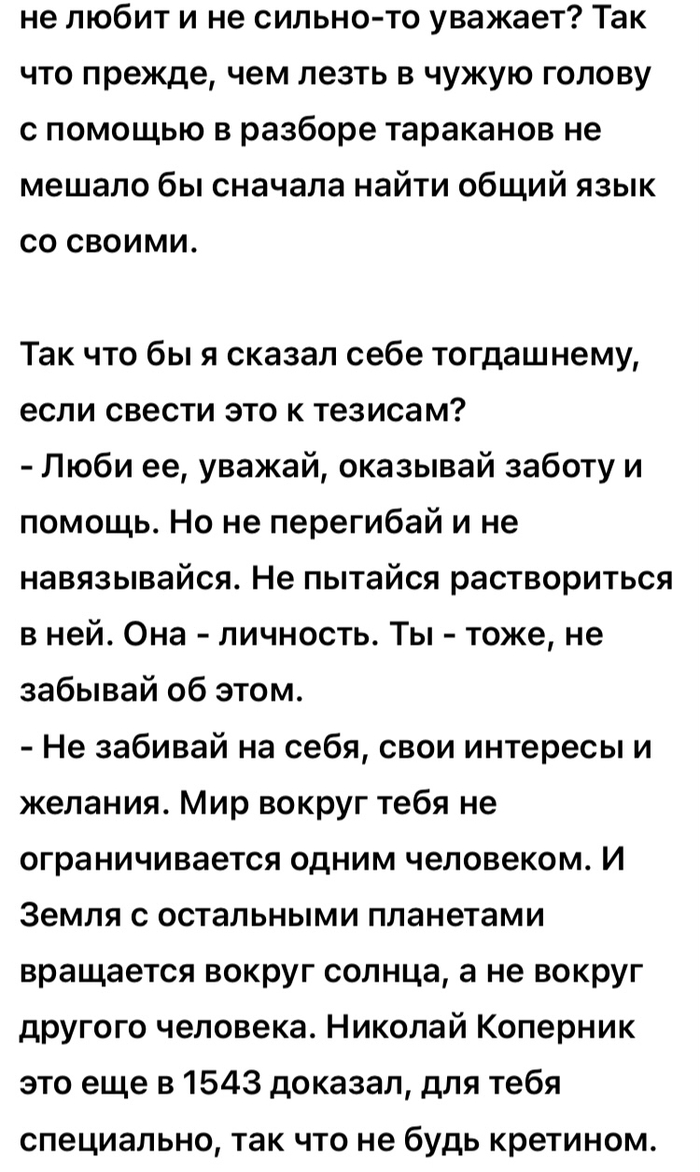 не любит и не сильно-то уважает? Так что прежде, чем лезть в чужую голову с помощью в разборе тараканов не мешало бы сначала найти общий язык со своими.

Так что бы я сказал себе тогдашнему, если свести это к тезисам?
- Люби ее, уважай, оказывай заботу и помощь. Но не перегибай и не навязывайся. Не пытайся раствориться в ней. Она - личность. Ты - тоже, не забывай об этом.
- Не забивай на себя, свои интересы и желания. Мир вокруг тебя не ограничивается одним человеком. И Земля с остальными планетами вращается вокруг солнца, а не вокруг другого человека. Николай Коперник это еще в 1543 доказал, для тебя специально, так что не будь кретином.